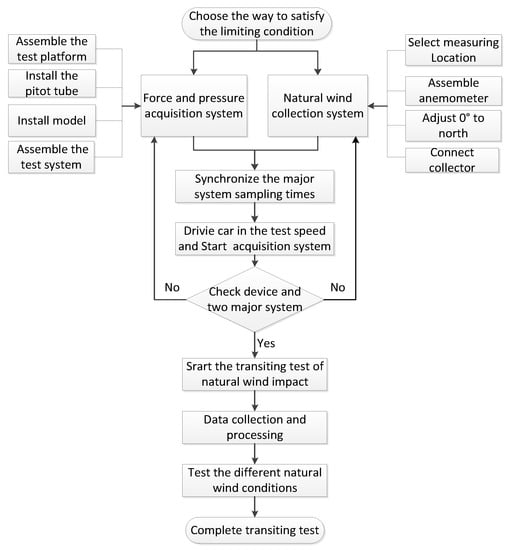 Choose the way to satisfy the limiting condition

Assemble the test platform

Install the pitot tube

Install model

Assemble the test system

Force and pressure acquisition system

Natural wind collection system

Select measuring Location

Assemble anemometer

Adjust 0° to north

Connect collector

Synchronize the major system sampling times

Drivie car in the test speed and Start acquisition system

No

Check device and two major system

No

Yes

Srart the transiting test of natural wind impact

Data collection and processing

Test the different natural wind conditions

Complete transiting test